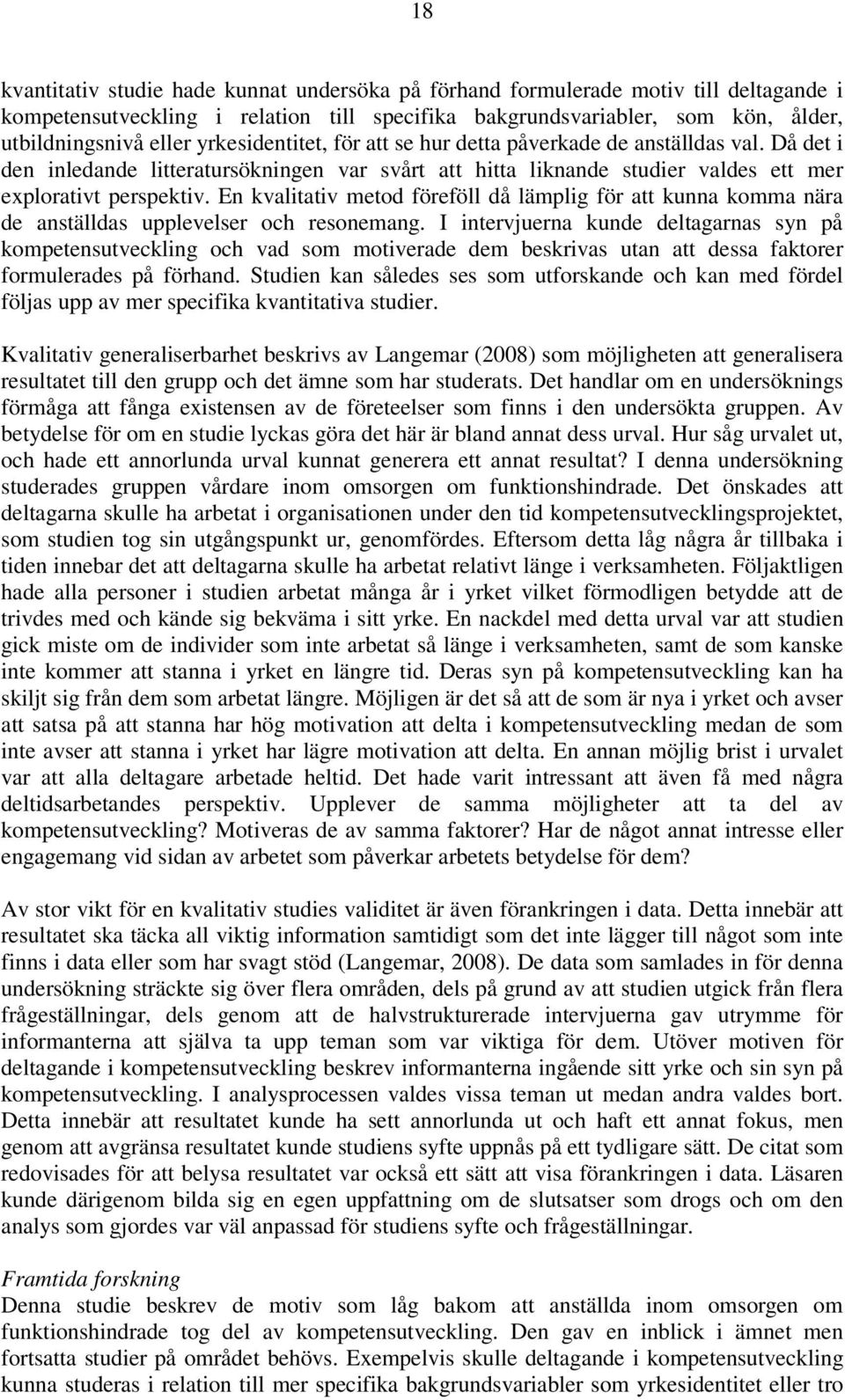 18

kvantitativ studie hade kunnat undersöka på förhand formulerade motiv till deltagande i kompetensutveckling i relation till specifika bakgrundsvariabler, som kön, ålder, utbildningsnivå eller yrkesidentitet, för att se hur detta påverkade de anställdas val. Då det i den inledande litteratursökningen var svårt att hitta liknande studier valdes ett mer explorativt perspektiv. En kvalitativ metod föreföll då lämplig för att kunna komma nära de anställdas upplevelser och resonemang. I intervjuerna kunde deltagarnas syn på kompetensutveckling och vad som motiverade dem beskrivas utan att dessa faktorer formulerades på förhand. Studien kan således ses som utforskande och kan med fördel följas upp av mer specifika kvantitativa studier.

Kvalitativ generaliserbarhet beskrivs av Langemar (2008) som möjligheten att generalisera resultatet till den grupp och det ämne som har studerats. Det handlar om en undersöknings förmåga att fånga existensen av de företeelser som finns i den undersökta gruppen. Av betydelse för om en studie lyckas göra det här är bland annat dess urval. Hur såg urvalet ut, och hade ett annorlunda urval kunnat generera ett annat resultat? I denna undersökning studerades gruppen vårdare inom omsorgen om funktionshindrade. Det önskades att deltagarna skulle ha arbetat i organisationen under den tid kompetensutvecklingsprojektet, som studien tog sin utgångspunkt ur, genomfördes. Eftersom detta låg några år tillbaka i tiden innebar det att deltagarna skulle ha arbetat relativt länge i verksamheten. Följaktligen hade alla personer i studien arbetat många år i yrket vilket förmodligen betydde att de trivdes med och kände sig bekväma i sitt yrke. En nackdel med detta urval var att studien gick miste om de individer som inte arbetat så länge i verksamheten, samt de som kanske inte kommer att stanna i yrket en längre tid. Deras syn på kompetensutveckling kan ha skiljt sig från dem som arbetat längre. Möjligen är det så att de som är nya i yrket och avser att satsa på att stanna har hög motivation att delta i kompetensutveckling medan de som inte avser att stanna i yrket har lägre motivation att delta. En annan möjlig brist i urvalet var att alla deltagare arbetade heltid. Det hade varit intressant att även få med några deltidsarbetandes perspektiv. Upplever de samma möjligheter att ta del av kompetensutveckling? Motiveras de av samma faktorer? Har de något annat intresse eller engagemang vid sidan av arbetet som påverkar arbetets betydelse för dem?

Av stor vikt för en kvalitativ studies validitet är även förankringen i data. Detta innebär att resultatet ska täcka all viktig information samtidigt som det inte lägger till något som inte finns i data eller som har svagt stöd (Langemar, 2008). De data som samlades in för denna undersökning sträckte sig över flera områden, dels på grund av att studien utgick från flera frågeställningar, dels genom att de halvstrukturerade intervjuerna gav utrymme för informanterna att själva ta upp teman som var viktiga för dem. Utöver motiven för deltagande i kompetensutveckling beskrev informanterna ingående sitt yrke och sin syn på kompetensutveckling. I analysprocessen valdes vissa teman ut medan andra valdes bort. Detta innebär att resultatet kunde ha sett annorlunda ut och haft ett annat fokus, men genom att avgränsa resultatet kunde studiens syfte uppnås på ett tydligare sätt. De citat som redovisades för att belysa resultatet var också ett sätt att visa förankringen i data. Läsaren kunde därigenom bilda sig en egen uppfattning om de slutsatser som drogs och om den analys som gjordes var väl anpassad för studiens syfte och frågeställningar.

Framtida forskning
Denna studie beskrev de motiv som låg bakom att anställda inom omsorgen om funktionshindrade tog del av kompetensutveckling. Den gav en inblick i ämnet men fortsatta studier på området behövs. Exempelvis skulle deltagande i kompetensutveckling kunna studeras i relation till mer specifika bakgrundsvariabler som yrkesidentitet eller tro